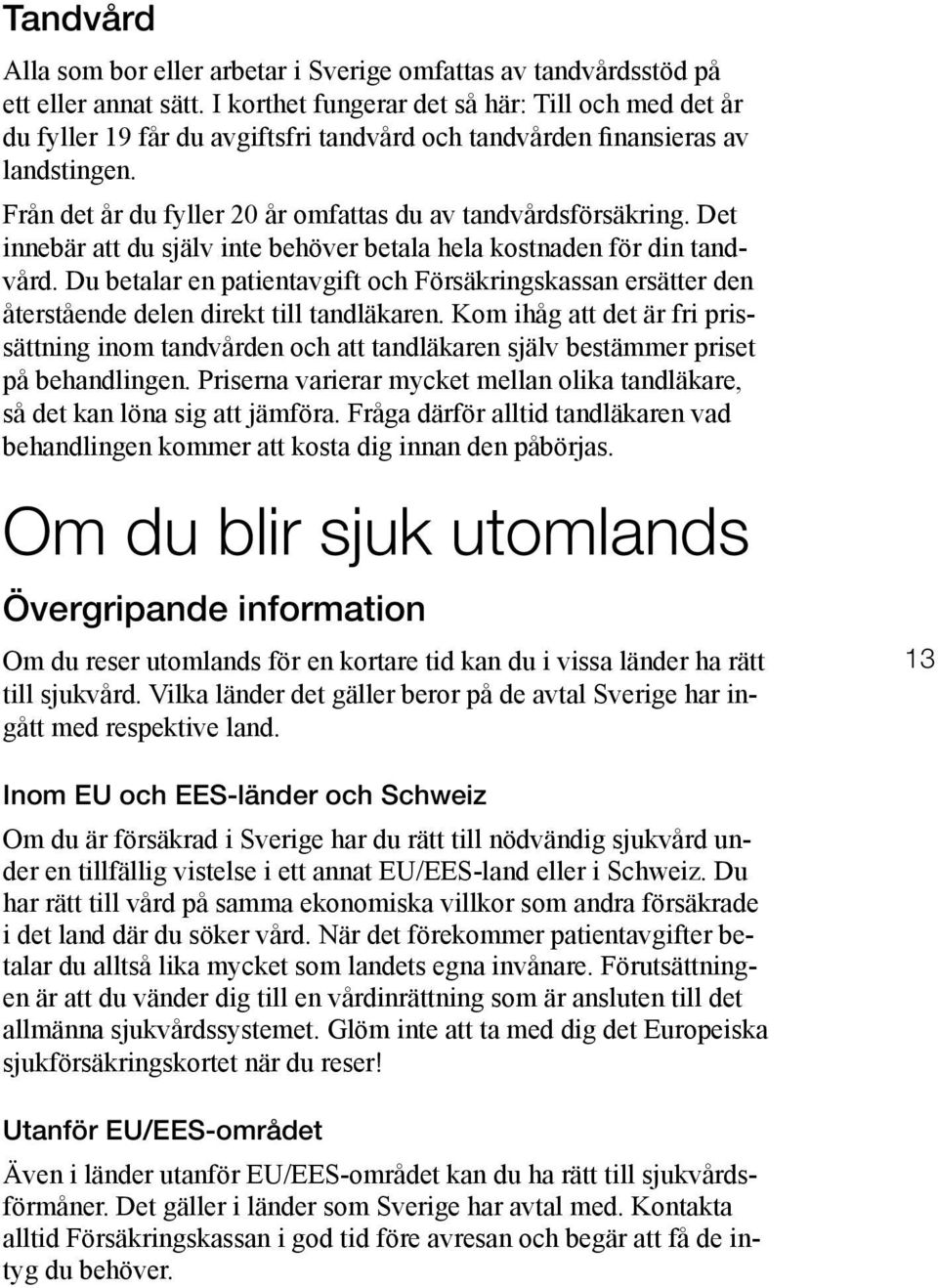 Tandvård

Alla som bor eller arbetar i Sverige omfattas av tandvårdsstöd på ett eller annat sätt. I korthet fungerar det så här: Till och med det år du fyller 19 får du avgiftsfri tandvård och tandvården finansieras av landstingen.

Från det år du fyller 20 år omfattas du av tandvårdsförsäkring. Det innebär att du själv inte behöver betala hela kostnaden för din tandvård. Du betalar en patientavgift och Försäkringskassan ersätter den återstående delen direkt till tandläkaren. Kom ihåg att det är fri prissättning inom tandvården och att tandläkaren själv bestämmer priset på behandlingen. Priserna varierar mycket mellan olika tandläkare, så det kan löna sig att jämföra. Fråga därför alltid tandläkaren vad behandlingen kommer att kosta dig innan den påbörjas.

Om du blir sjuk utomlands

Övergripande information

Om du reser utomlands för en kortare tid kan du i vissa länder ha rätt till sjukvård. Vilka länder det gäller beror på de avtal Sverige har ingått med respektive land.

13

Inom EU och EES-länder och Schweiz

Om du är försäkrad i Sverige har du rätt till nödvändig sjukvård under en tillfällig vistelse i ett annat EU/EES-land eller i Schweiz. Du har rätt till vård på samma ekonomiska villkor som andra försäkrade i det land där du söker vård. När det förekommer patientavgifter betalar du alltså lika mycket som landets egna invånare. Förutsättningen är att du vänder dig till en vårdinrättning som är ansluten till det allmänna sjukvårdssystemet. Glöm inte att ta med dig det Europeiska sjukförsäkringskortet när du reser!

Utanför EU/EES-området

Även i länder utanför EU/EES-området kan du ha rätt till sjukvårdsförmåner. Det gäller i länder som Sverige har avtal med. Kontakta alltid Försäkringskassan i god tid före avresan och begär att få de intyg du behöver.